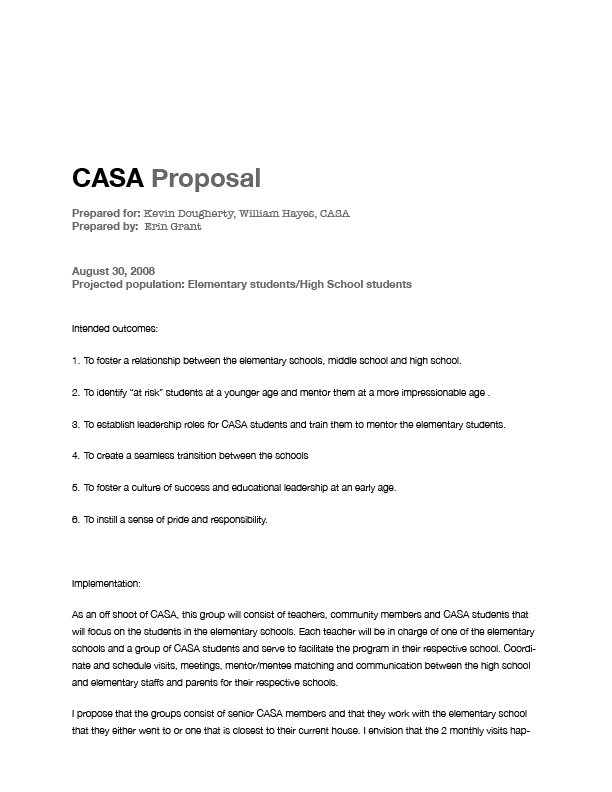 CASA Proposal

Prepared for: Kevin Dougherty, William Hayes, CASA
Prepared by: Erin Grant

August 30, 2008
Projected population: Elementary students/High School students

Intended outcomes:

1. To foster a relationship between the elementary schools, middle school and high school.

2. To identify "at risk" students at a younger age and mentor them at a more impressionable age .

3. To establish leadership roles for CASA students and train them to mentor the elementary students.

4. To create a seamless transition between the schools

5. To foster a culture of success and educational leadership at an early age.

6. To instill a sense of pride and responsibility.

Implementation:

As an off shoot of CASA, this group will consist of teachers, community members and CASA students that will focus on the students in the elementary schools. Each teacher will be in charge of one of the elementary schools and a group of CASA students and serve to facilitate the program in their respective school. Coordinate and schedule visits, meetings, mentor/mentee matching and communication between the high school and elementary staffs and parents for their respective schools.

I propose that the groups consist of senior CASA members and that they work with the elementary school that they either went to or one that is closest to their current house. I envision that the 2 monthly visits hap-